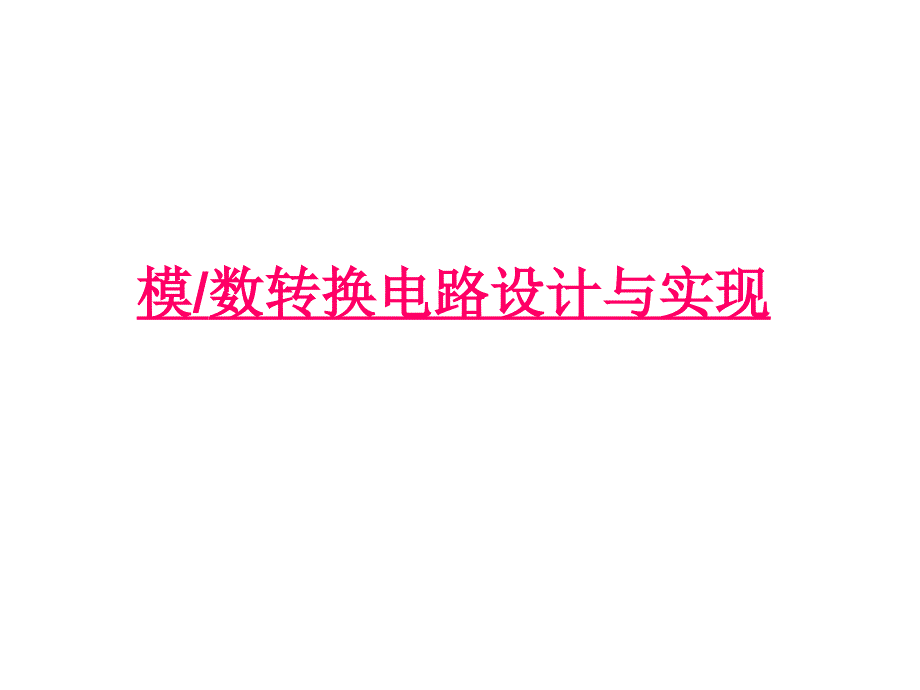 模/数转换电路设计与实现